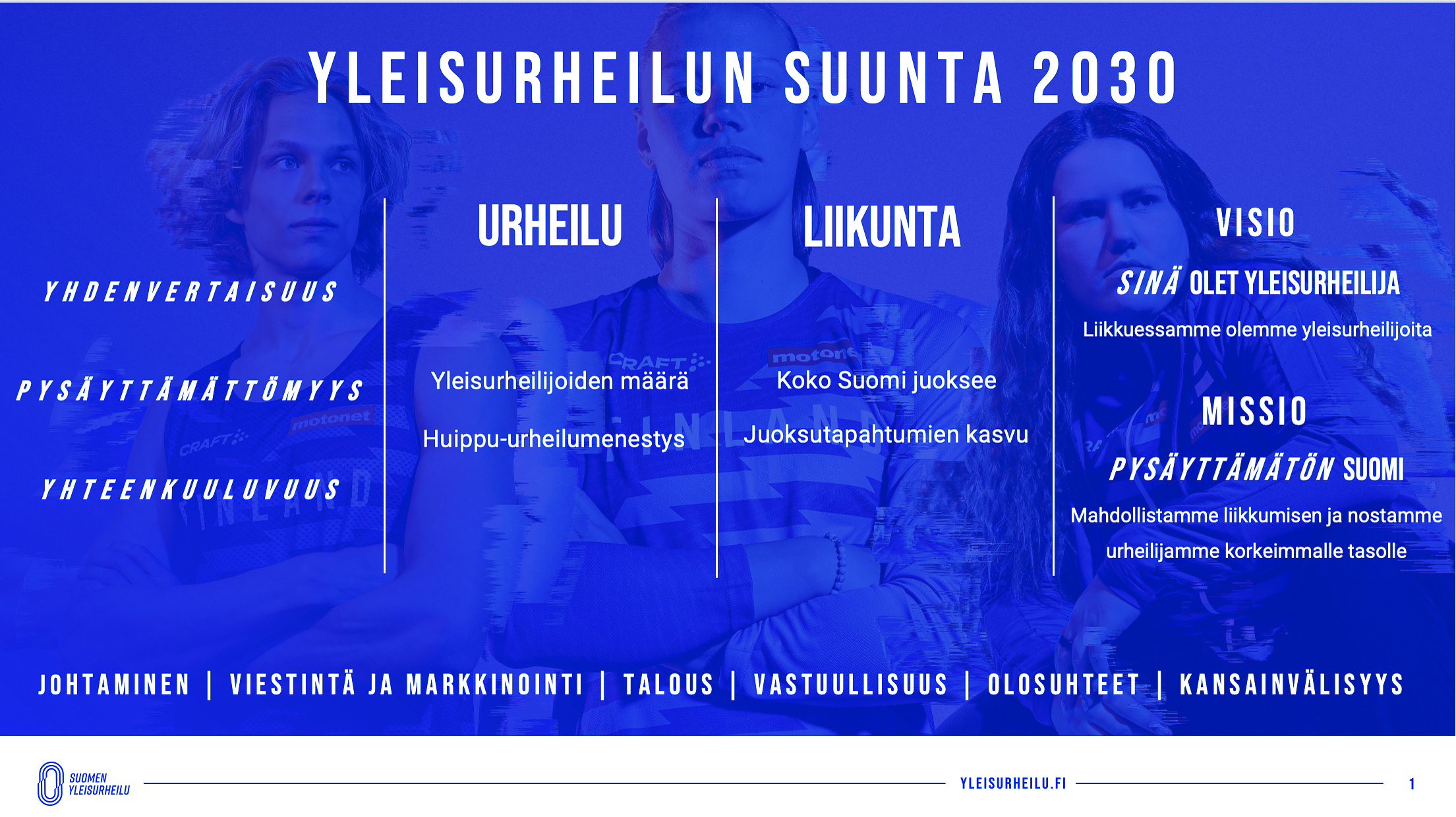 YLEISURHEILUN SUUNTA 2030

YHDENVERTAISUUS

PYSÄYTTÄMÄTTÖMYYS

YHTEENKUULUVUUS

URHEILU

Yleisurheilijoiden määrä

Huippu-urheilumenestys

LIIKUNTA

Koko Suomi juoksee

Juoksutapahtumien kasvu

VISIO

SINÄ OLET YLEISURHEILIJA

Liikkuessamme olemme yleisurheilijoita

MISSIO

PYSÄYTTÄMÄTÖN SUOMI

Mahdollistamme liikkumisen ja nostamme urheilijamme korkeimmalle tasolle

JOHTAMINEN | VIESTINTÄ JA MARKKINOINTI | TALOUS | VASTUULLISUUS | OLOSUHTEET | KANSAINVÄLISYYS

SUOMEN YLEISURHEILU

YLEISURHEILU.FI

1